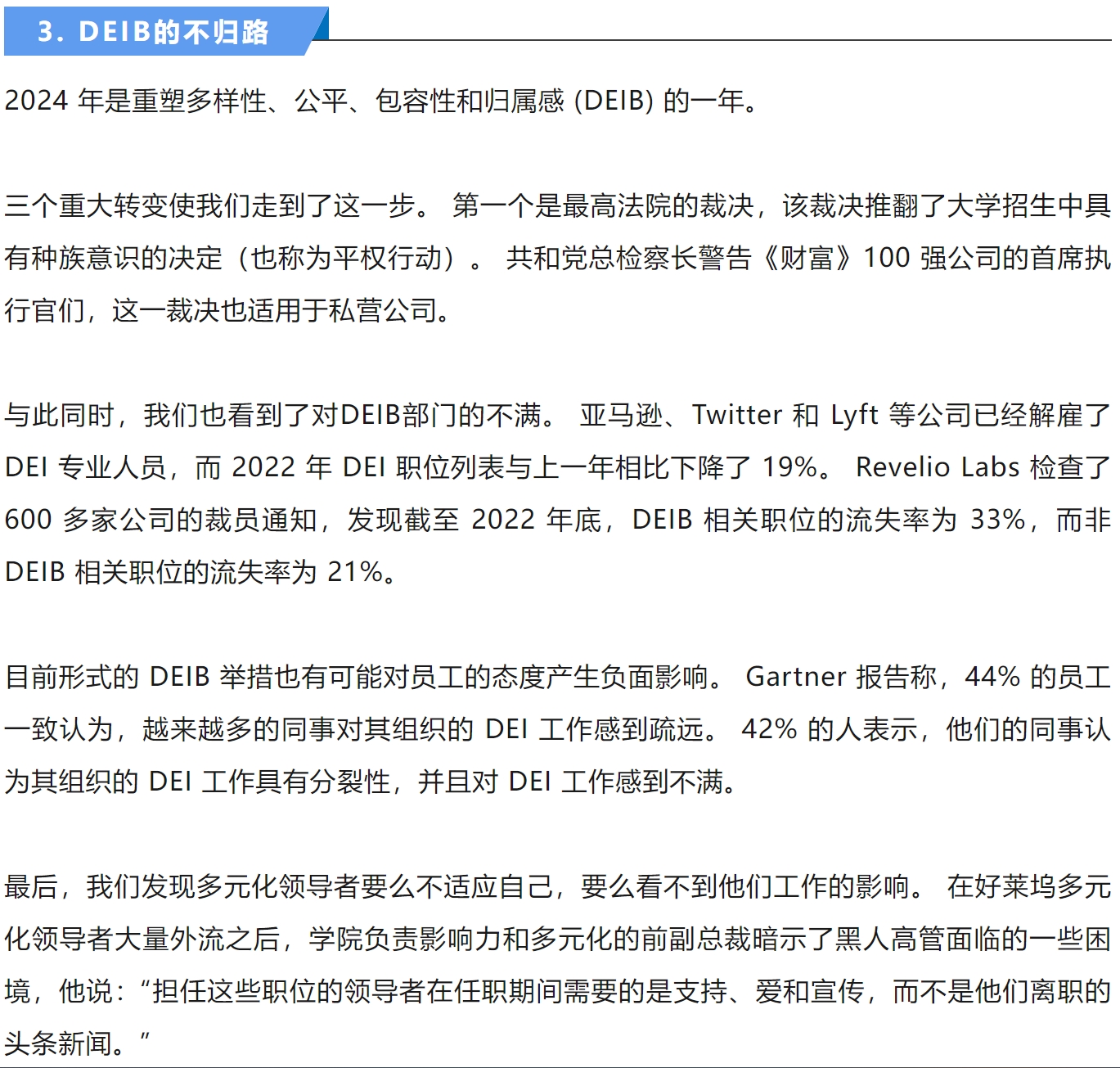 3. DEIB的不归路

2024 年是重塑多样性、公平、包容性和归属感 (DEIB) 的一年。

三个重大转变使我们走到了这一步。 第一个是最高法院的裁决，该裁决推翻了大学招生中具有种族意识的决定（也称为平权行动）。 共和党总检察长警告《财富》100 强公司的首席执行官们，这一裁决也适用于私营公司。

与此同时，我们也看到了对DEIB部门的不满。 亚马逊、Twitter 和 Lyft 等公司已经解雇了 DEI 专业人员，而 2022 年 DEI 职位列表与上一年相比下降了 19%。 Revelio Labs 检查了 600 多家公司的裁员通知，发现截至 2022 年底，DEIB 相关职位的流失率为 33%，而非 DEIB 相关职位的流失率为 21%。

目前形式的 DEIB 举措也有可能对员工的态度产生负面影响。 Gartner 报告称，44% 的员工一致认为，越来越多的同事对其组织的 DEI 工作感到疏远。 42% 的人表示，他们的同事认为其组织的 DEI 工作具有分裂性，并且对 DEI 工作感到不满。

最后，我们发现多元化领导者要么不适应自己，要么看不到他们工作的影响。 在好莱坞多元化领导者大量外流之后，学院负责影响力和多元化的前副总裁暗示了黑人高管面临的一些困境，他说：“担任这些职位的领导者在任职期间需要的是支持、爱和宣传，而不是他们离职的头条新闻。”